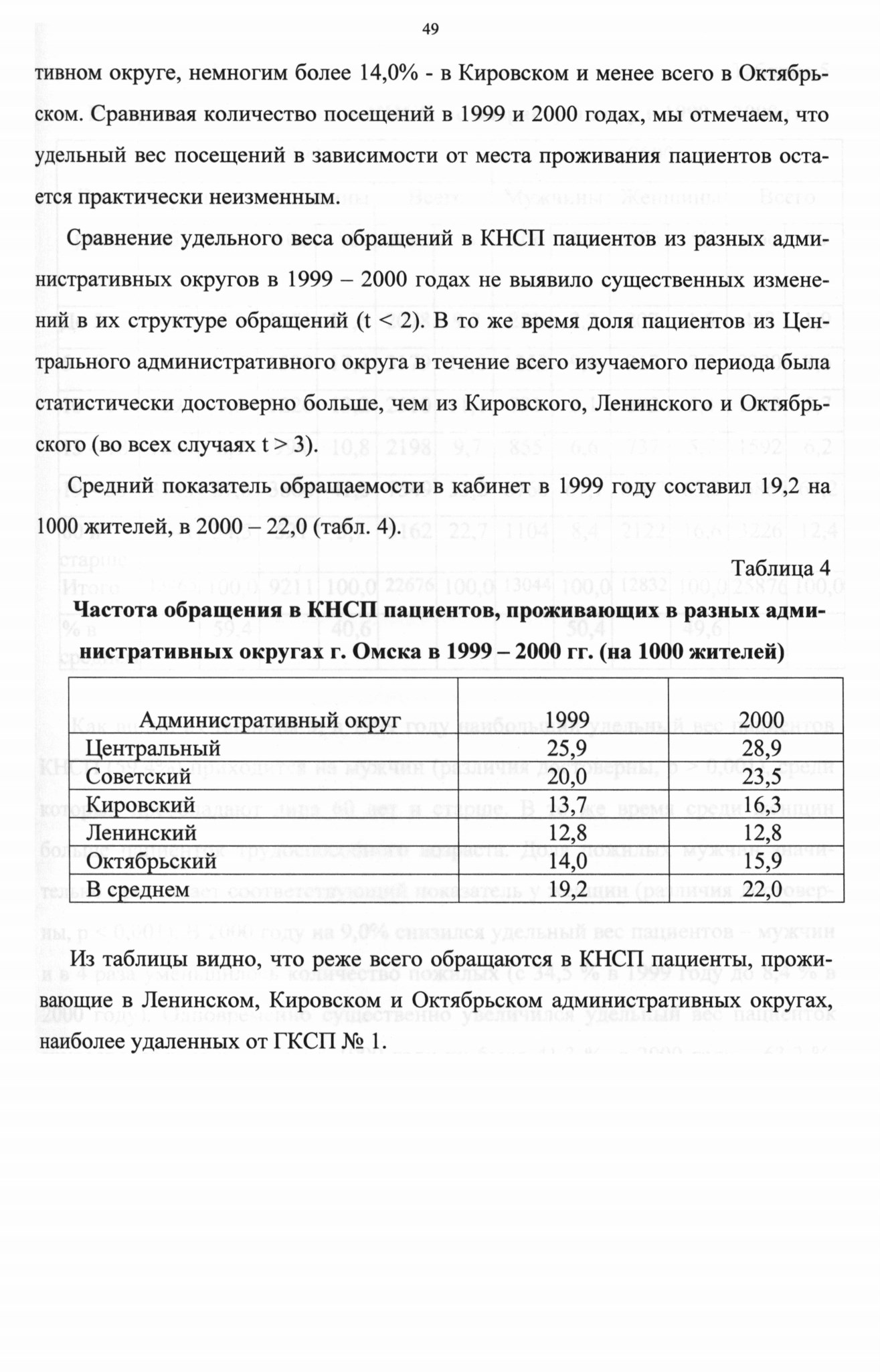 49

тивном округе, немногим более 14,0% - в Кировском и менее всего в Октябрьском. Сравнивая количество посещений в 1999 и 2000 годах, мы отмечаем, что удельный вес посещений в зависимости от места проживания пациентов остается практически неизменным.

Сравнение удельного веса обращений в КНСП пациентов из разных административных округов в 1999 – 2000 годах не выявило существенных изменений в их структуре обращений (t < 2). В то же время доля пациентов из Центрального административного округа в течение всего изучаемого периода была статистически достоверно больше, чем из Кировского, Ленинского и Октябрьского (во всех случаях t > 3).

Средний показатель обращаемости в кабинет в 1999 году составил 19,2 на 1000 жителей, в 2000 – 22,0 (табл. 4).

Таблица 4

Частота обращения в КНСП пациентов, проживающих в разных административных округах г. Омска в 1999 – 2000 гг. (на 1000 жителей)

| Административный округ | 1999 | 2000 |
|---|---|---|
| Центральный | 25,9 | 28,9 |
| Советский | 20,0 | 23,5 |
| Кировский | 13,7 | 16,3 |
| Ленинский | 12,8 | 12,8 |
| Октябрьский | 14,0 | 15,9 |
| В среднем | 19,2 | 22,0 |

Из таблицы видно, что реже всего обращаются в КНСП пациенты, проживающие в Ленинском, Кировском и Октябрьском административных округах, наиболее удаленных от ГКСП № 1.